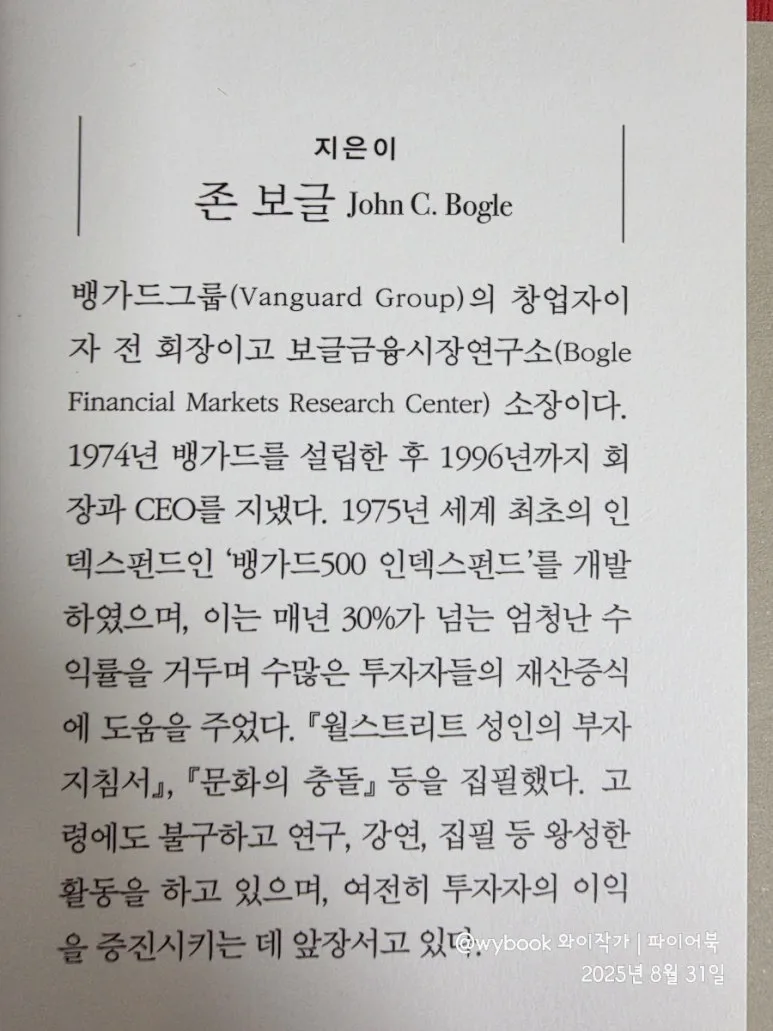 지은이
존 보글 John C. Bogle

뱅가드그룹(Vanguard Group)의 창업자이자 전 회장이고 보글금융시장연구소(Bogle Financial Markets Research Center) 소장이다. 1974년 뱅가드를 설립한 후 1996년까지 회장과 CEO를 지냈다. 1975년 세계 최초의 인덱스펀드인 '뱅가드500 인덱스펀드'를 개발하였으며, 이는 매년 30%가 넘는 엄청난 수익률을 거두며 수많은 투자자들의 재산증식에 도움을 주었다. 『월스트리트 성인의 부자 지침서』, 『문화의 충돌』 등을 집필했다. 고령에도 불구하고 연구, 강연, 집필 등 왕성한 활동을 하고 있으며, 여전히 투자자의 이익을 증진시키는 데 앞장서고 있다.

@wybook 와이작가 | 파이어북
2025년 8월 31일